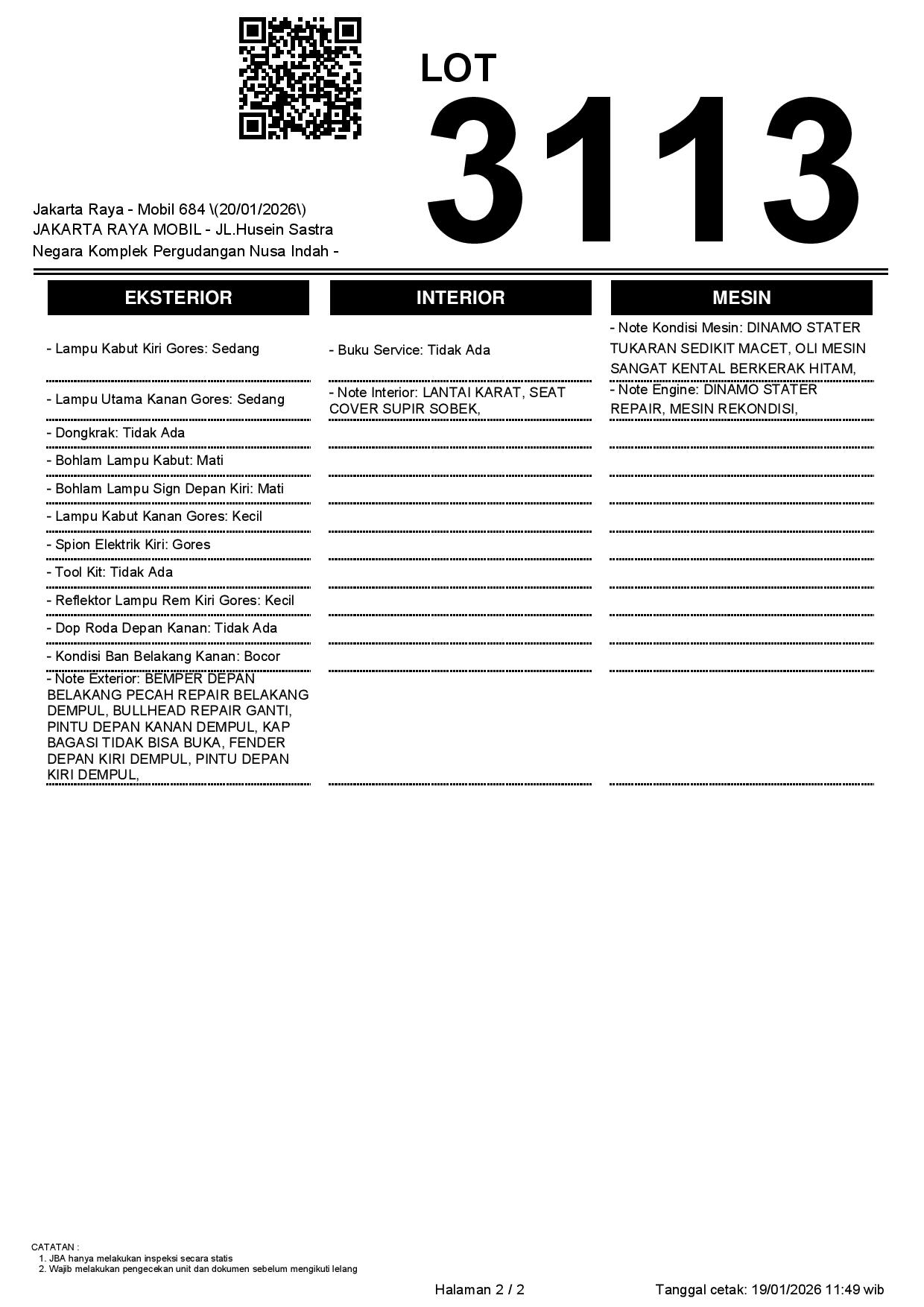 LOT
3113

Jakarta Raya - Mobil 684 \(20/01/2026\)
JAKARTA RAYA MOBIL - JL.Husein Sastra Negara Komplek Pergudangan Nusa Indah -

EKSTERIOR

- Lampu Kabut Kiri Gores: Sedang
- Lampu Utama Kanan Gores: Sedang
- Dongkrak: Tidak Ada
- Bohlam Lampu Kabut: Mati
- Bohlam Lampu Sign Depan Kiri: Mati
- Lampu Kabut Kanan Gores: Kecil
- Spion Elektrik Kiri: Gores
- Tool Kit: Tidak Ada
- Reflektor Lampu Rem Kiri Gores: Kecil
- Dop Roda Depan Kanan: Tidak Ada
- Kondisi Ban Belakang Kanan: Bocor
- Note Exterior: BEMPER DEPAN BELAKANG PECAH REPAIR BELAKANG DEMPUL, BULLHEAD REPAIR GANTI, PINTU DEPAN KANAN DEMPUL, KAP BAGASI TIDAK BISA BUKA, FENDER DEPAN KIRI DEMPUL, PINTU DEPAN KIRI DEMPUL,

INTERIOR

- Buku Service: Tidak Ada
- Note Interior: LANTAI KARAT, SEAT COVER SUPIR SOBEK,

MESIN

- Note Kondisi Mesin: DINAMO STATER TUKARAN SEDIKIT MACET, OLI MESIN SANGAT KENTAL BERKERAK HITAM,
- Note Engine: DINAMO STATER REPAIR, MESIN REKONDISI,

CATATAN :
1. JBA hanya melakukan inspeksi secara statis
2. Wajib melakukan pengecekan unit dan dokumen sebelum mengikuti lelang

Halaman 2 / 2

Tanggal cetak: 19/01/2026 11:49 wib